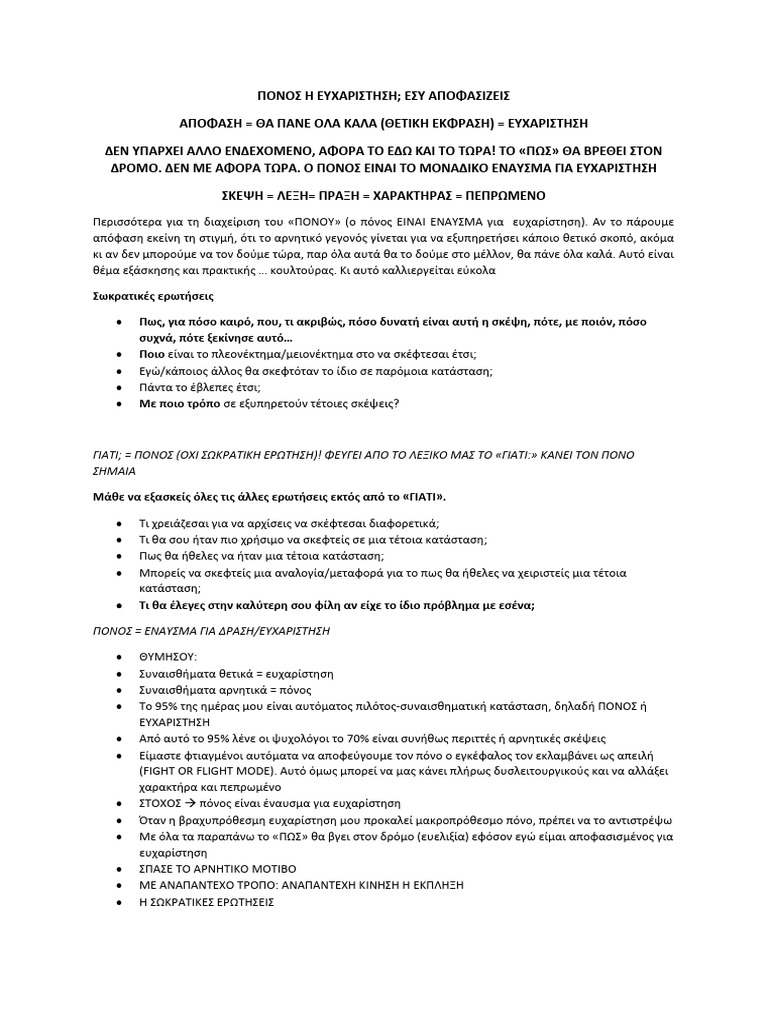 ΠΟΝΟΣ Η ΕΥΧΑΡΙΣΤΗΣΗ; ΕΣΥ ΑΠΟΦΑΣΙΖΕΙΣ

ΑΠΟΦΑΣΗ = ΘΑ ΠΑΝΕ ΟΛΑ ΚΑΛΑ (ΘΕΤΙΚΗ ΕΚΦΡΑΣΗ) = ΕΥΧΑΡΙΣΤΗΣΗ

ΔΕΝ ΥΠΑΡΧΕΙ ΑΛΛΟ ΕΝΔΕΧΟΜΕΝΟ, ΑΦΟΡΑ ΤΟ ΕΔΩ ΚΑΙ ΤΟ ΤΩΡΑ! ΤΟ «ΠΩΣ» ΘΑ ΒΡΕΘΕΙ ΣΤΟΝ ΔΡΟΜΟ. ΔΕΝ ΜΕ ΑΦΟΡΑ ΤΩΡΑ. Ο ΠΟΝΟΣ ΕΙΝΑΙ ΤΟ ΜΟΝΑΔΙΚΟ ΕΝΑΥΣΜΑ ΓΙΑ ΕΥΧΑΡΙΣΤΗΣΗ

ΣΚΕΨΗ = ΛΕΞΗ= ΠΡΑΞΗ = ΧΑΡΑΚΤΗΡΑΣ = ΠΕΠΡΩΜΕΝΟ

Περισσότερα για τη διαχείριση του «ΠΟΝΟΥ» (ο πόνος ΕΙΝΑΙ ΕΝΑΥΣΜΑ για ευχαρίστηση). Αν το πάρουμε απόφαση εκείνη τη στιγμή, ότι το αρνητικό γεγονός γίνεται για να εξυπηρετήσει κάποιο θετικό σκοπό, ακόμα κι αν δεν μπορούμε να τον δούμε τώρα, παρ όλα αυτά θα το δούμε στο μέλλον, θα πάνε όλα καλά. Αυτό είναι θέμα εξάσκησης και πρακτικής ... κουλτούρας. Κι αυτό καλλιεργείται εύκολα

Σωκρατικές ερωτήσεις

• Πως, για πόσο καιρό, που, τι ακριβώς, πόσο δυνατή είναι αυτή η σκέψη, πότε, με ποιόν, πόσο συχνά, πότε ξεκίνησε αυτό...
• Ποιο είναι το πλεονέκτημα/μειονέκτημα στο να σκέφτεσαι έτσι;
• Εγώ/κάποιος άλλος θα σκεφτόταν το ίδιο σε παρόμοια κατάσταση;
• Πάντα το έβλεπες έτσι;
• Με ποιο τρόπο σε εξυπηρετούν τέτοιες σκέψεις?

ΓΙΑΤΙ; = ΠΟΝΟΣ (ΟΧΙ ΣΩΚΡΑΤΙΚΗ ΕΡΩΤΗΣΗ)! ΦΕΥΓΕΙ ΑΠΟ ΤΟ ΛΕΞΙΚΟ ΜΑΣ ΤΟ «ΓΙΑΤΙ:» ΚΑΝΕΙ ΤΟΝ ΠΟΝΟ ΣΗΜΑΙΑ

Μάθε να εξασκείς όλες τις άλλες ερωτήσεις εκτός από το «ΓΙΑΤΙ».

• Τι χρειάζεσαι για να αρχίσεις να σκέφτεσαι διαφορετικά;
• Τι θα σου ήταν πιο χρήσιμο να σκεφτείς σε μια τέτοια κατάσταση;
• Πως θα ήθελες να ήταν μια τέτοια κατάσταση;
• Μπορείς να σκεφτείς μια αναλογία/μεταφορά για το πως θα ήθελες να χειριστείς μια τέτοια κατάσταση;
• Τι θα έλεγες στην καλύτερη σου φίλη αν είχε το ίδιο πρόβλημα με εσένα;

ΠΟΝΟΣ = ΕΝΑΥΣΜΑ ΓΙΑ ΔΡΑΣΗ/ΕΥΧΑΡΙΣΤΗΣΗ

• ΘΥΜΗΣΟΥ:
• Συναισθήματα θετικά = ευχαρίστηση
• Συναισθήματα αρνητικά = πόνος
• Το 95% της ημέρας μου είναι αυτόματος πιλότος-συναισθηματική κατάσταση, δηλαδή ΠΟΝΟΣ ή ΕΥΧΑΡΙΣΤΗΣΗ
• Από αυτό το 95% λένε οι ψυχολόγοι το 70% είναι συνήθως περιττές ή αρνητικές σκέψεις
• Είμαστε φτιαγμένοι αυτόματα να αποφεύγουμε τον πόνο ο εγκέφαλος τον εκλαμβάνει ως απειλή (FIGHT OR FLIGHT MODE). Αυτό όμως μπορεί να μας κάνει πλήρως δυσλειτουργικούς και να αλλάξει χαρακτήρα και πεπρωμένο
• ΣΤΟΧΟΣ → πόνος είναι έναυσμα για ευχαρίστηση
• Όταν η βραχυπρόθεσμη ευχαρίστηση μου προκαλεί μακροπρόθεσμο πόνο, πρέπει να το αντιστρέψω
• Με όλα τα παραπάνω το «ΠΩΣ» θα βγει στον δρόμο (ευελιξία) εφόσον εγώ είμαι αποφασισμένος για ευχαρίστηση
• ΣΠΑΣΕ ΤΟ ΑΡΝΗΤΙΚΟ ΜΟΤΙΒΟ
• ΜΕ ΑΝΑΠΑΝΤΕΧΟ ΤΡΟΠΟ: ΑΝΑΠΑΝΤΕΧΗ ΚΙΝΗΣΗ Η ΕΚΠΛΗΞΗ
• Η ΣΩΚΡΑΤΙΚΕΣ ΕΡΩΤΗΣΕΙΣ